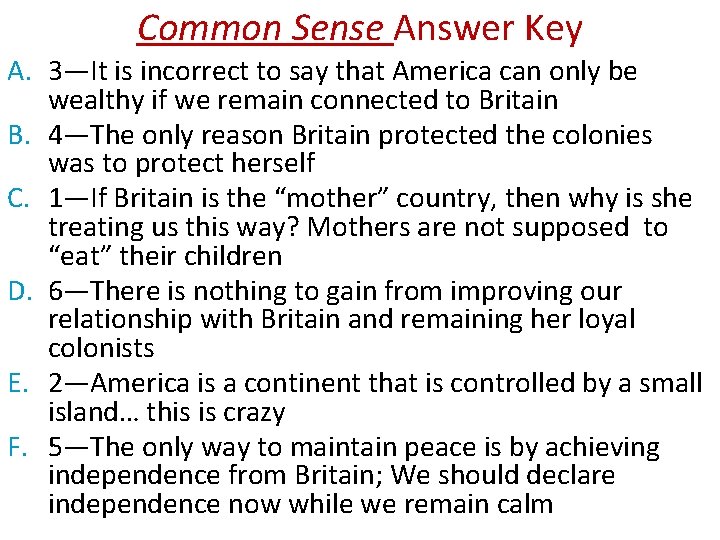 Common Sense Answer Key

A. 3—It is incorrect to say that America can only be wealthy if we remain connected to Britain

B. 4—The only reason Britain protected the colonies was to protect herself

C. 1—If Britain is the "mother" country, then why is she treating us this way? Mothers are not supposed to "eat" their children

D. 6—There is nothing to gain from improving our relationship with Britain and remaining her loyal colonists

E. 2—America is a continent that is controlled by a small island… this is crazy

F. 5—The only way to maintain peace is by achieving independence from Britain; We should declare independence now while we remain calm